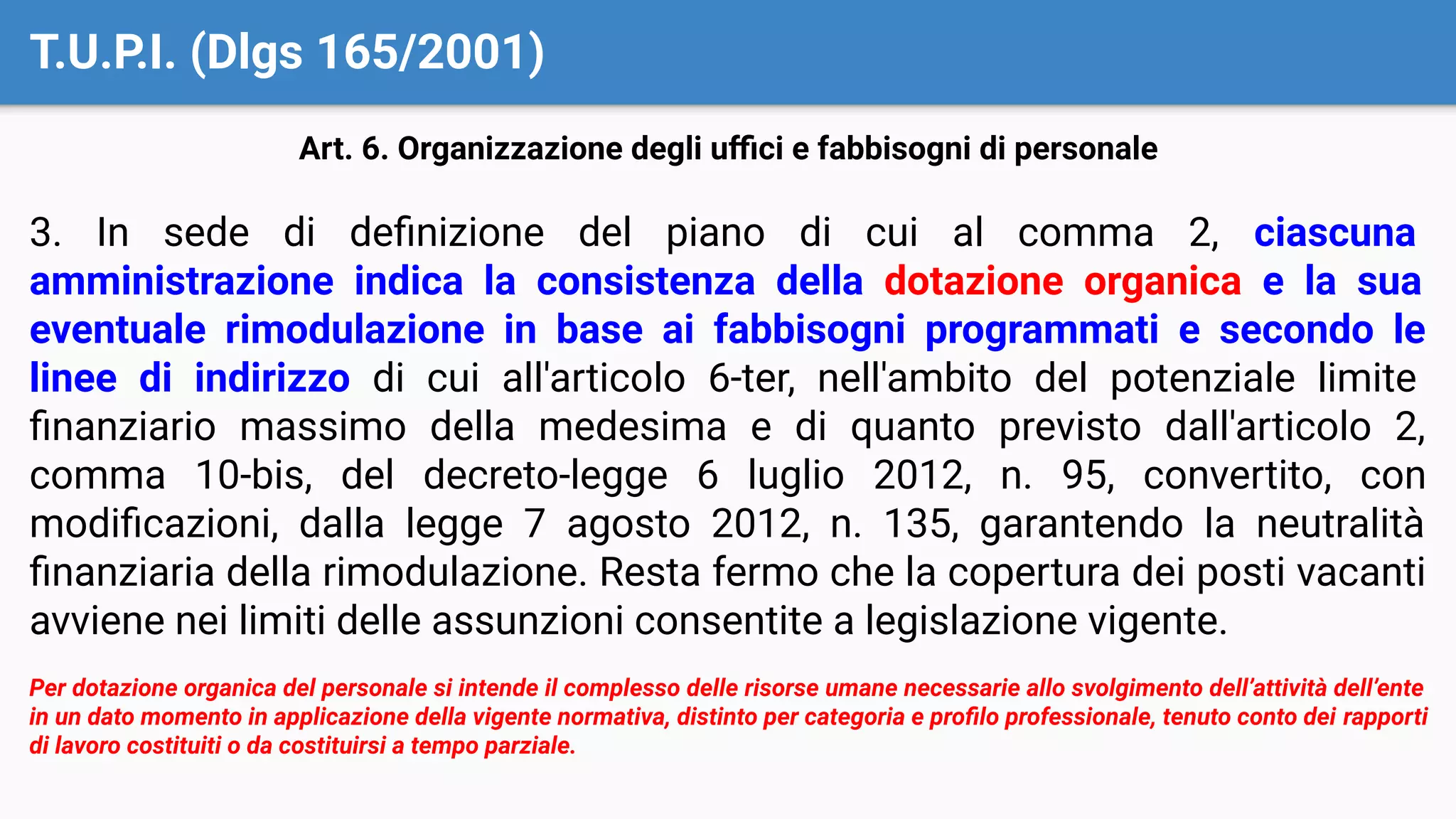 T.U.P.I. (Dlgs 165/2001)

Art. 6. Organizzazione degli uffici e fabbisogni di personale

3. In sede di definizione del piano di cui al comma 2, ciascuna amministrazione indica la consistenza della dotazione organica e la sua eventuale rimodulazione in base ai fabbisogni programmati e secondo le linee di indirizzo di cui all'articolo 6-ter, nell'ambito del potenziale limite finanziario massimo della medesima e di quanto previsto dall'articolo 2, comma 10-bis, del decreto-legge 6 luglio 2012, n. 95, convertito, con modificazioni, dalla legge 7 agosto 2012, n. 135, garantendo la neutralità finanziaria della rimodulazione. Resta fermo che la copertura dei posti vacanti avviene nei limiti delle assunzioni consentite a legislazione vigente.

Per dotazione organica del personale si intende il complesso delle risorse umane necessarie allo svolgimento dell'attività dell'ente in un dato momento in applicazione della vigente normativa, distinto per categoria e profilo professionale, tenuto conto dei rapporti di lavoro costituiti o da costituirsi a tempo parziale.